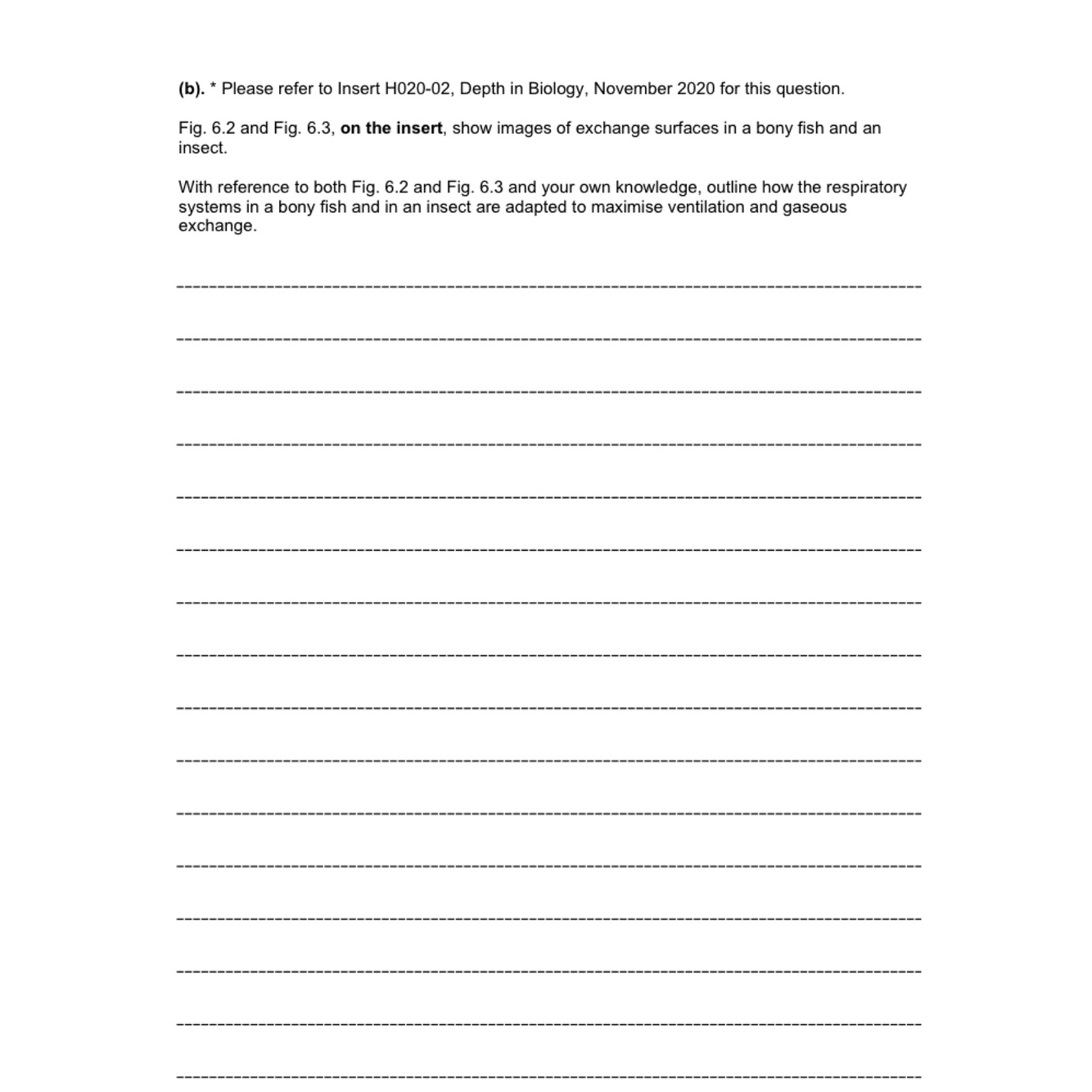 (b). * Please refer to Insert H020-02, Depth in Biology, November 2020 for this question.

Fig. 6.2 and Fig. 6.3, on the insert, show images of exchange surfaces in a bony fish and an insect.

With reference to both Fig. 6.2 and Fig. 6.3 and your own knowledge, outline how the respiratory systems in a bony fish and in an insect are adapted to maximise ventilation and gaseous exchange.